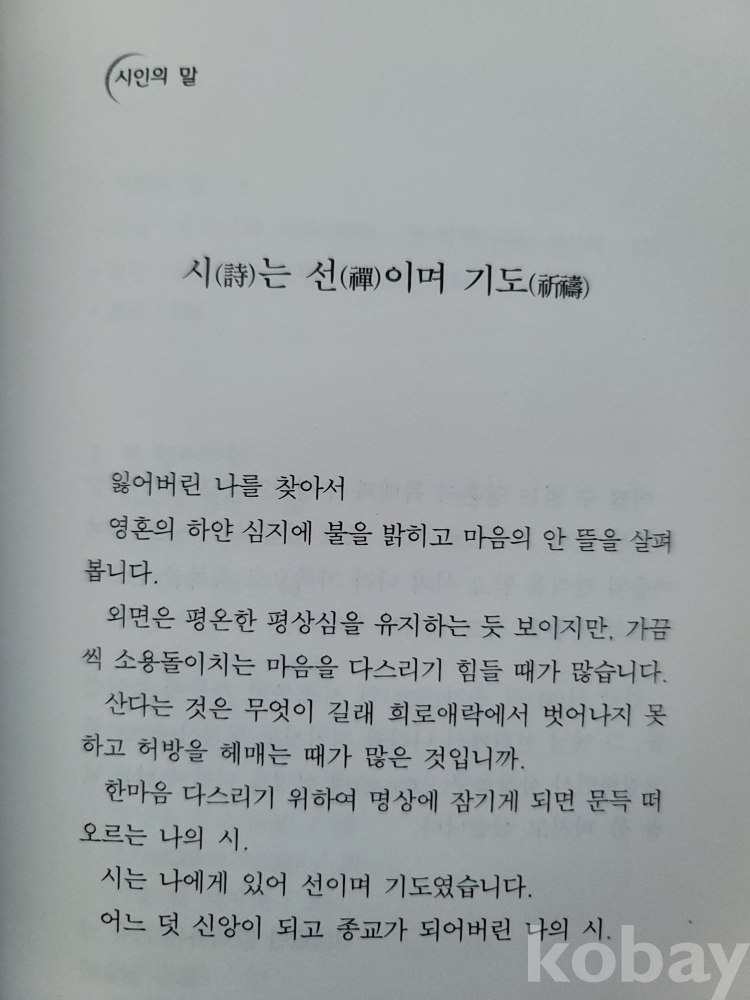 시인의 말

시(詩)는 선(禪)이며 기도(祈禱)

잃어버린 나를 찾아서

영혼의 하얀 심지에 불을 밝히고 마음의 안 뜰을 살펴봅니다.

외면은 평온한 평상심을 유지하는 듯 보이지만, 가끔씩 소용돌이치는 마음을 다스리기 힘들 때가 많습니다.

산다는 것은 무엇이 길래 희로애락에서 벗어나지 못하고 허방을 헤매는 때가 많은 것입니까.

한마음 다스리기 위하여 명상에 잠기게 되면 문득 떠오르는 나의 시.

시는 나에게 있어 선이며 기도였습니다.

어느 덧 신앙이 되고 종교가 되어버린 나의 시.

kobay